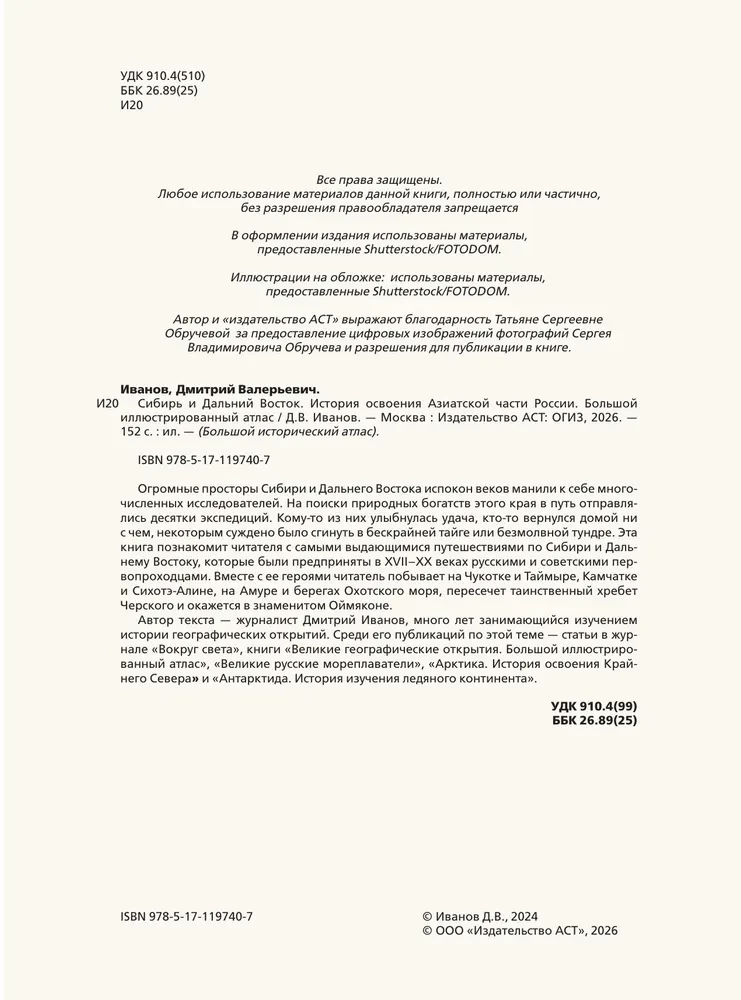 УДК 910.4(510)
ББК 26.89(25)
И20

Все права защищены.
Любое использование материалов данной книги, полностью или частично, без разрешения правообладателя запрещается

В оформлении издания использованы материалы, предоставленные Shutterstock/FOTODOM.

Иллюстрации на обложке: использованы материалы, предоставленные Shutterstock/FOTODOM.

Автор и «издательство АСТ» выражают благодарность Татьяне Сергеевне Обручевой за предоставление цифровых изображений фотографий Сергея Владимировича Обручева и разрешения для публикации в книге.

Иванов, Дмитрий Валерьевич.
И20 Сибирь и Дальний Восток. История освоения Азиатской части России. Большой иллюстрированный атлас / Д.В. Иванов. — Москва : Издательство АСТ: ОГИЗ, 2026. — 152 с. : ил. — (Большой исторический атлас).

ISBN 978-5-17-119740-7

Огромные просторы Сибири и Дальнего Востока испокон веков манили к себе многочисленных исследователей. На поиски природных богатств этого края в путь отправлялись десятки экспедиций. Кому-то из них улыбнулась удача, кто-то вернулся домой ни с чем, некоторым суждено было сгинуть в бескрайней тайге или безмолвной тундре. Эта книга познакомит читателя с самыми выдающимися путешествиями по Сибири и Дальнему Востоку, которые были предприняты в XVII–XX веках русскими и советскими первопроходцами. Вместе с ее героями читатель побывает на Чукотке и Таймыре, Камчатке и Сихотэ-Алине, на Амуре и берегах Охотского моря, пересечет таинственный хребет Черского и окажется в знаменитом Оймяконе.
Автор текста — журналист Дмитрий Иванов, много лет занимающийся изучением истории географических открытий. Среди его публикаций по этой теме — статьи в журнале «Вокруг света», книги «Великие географические открытия. Большой иллюстрированный атлас», «Великие русские мореплаватели», «Арктика. История освоения Крайнего Севера» и «Антарктида. История изучения ледяного континента».

УДК 910.4(99)
ББК 26.89(25)

ISBN 978-5-17-119740-7

© Иванов Д.В., 2024
© ООО «Издательство АСТ», 2026